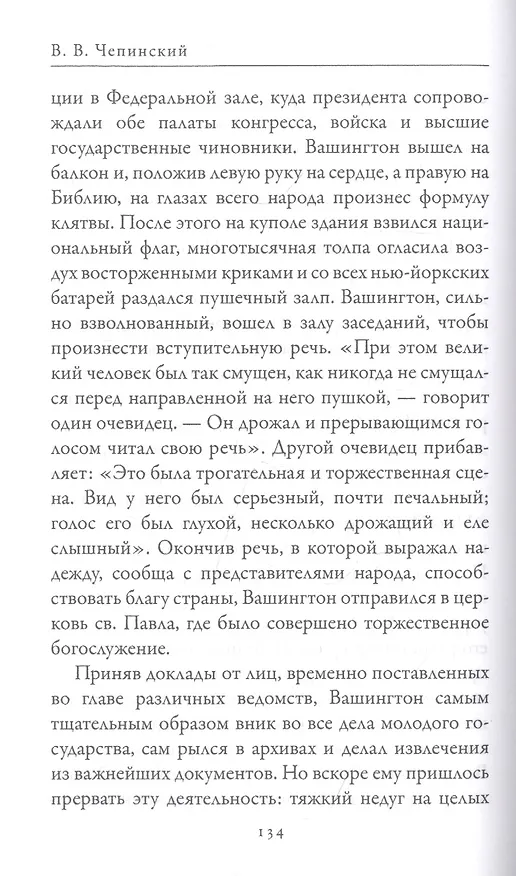 В. В. Чепинский

ции в Федеральной зале, куда президента сопровождали обе палаты конгресса, войска и высшие государственные чиновники. Вашингтон вышел на балкон и, положив левую руку на сердце, а правую на Библию, на глазах всего народа произнес формулу клятвы. После этого на куполе здания взвился национальный флаг, многотысячная толпа огласила воздух восторженными криками и со всех нью-йоркских батарей раздался пушечный залп. Вашингтон, сильно взволнованный, вошел в залу заседаний, чтобы произнести вступительную речь. «При этом великий человек был так смущен, как никогда не смущался перед направленной на него пушкой, — говорит один очевидец. — Он дрожал и прерывающимся голосом читал свою речь». Другой очевидец прибавляет: «Это была трогательная и торжественная сцена. Вид у него был серьезный, почти печальный; голос его был глухой, несколько дрожащий и еле слышный». Окончив речь, в которой выражал надежду, сообща с представителями народа, способствовать благу страны, Вашингтон отправился в церковь св. Павла, где было совершено торжественное богослужение.

Приняв доклады от лиц, временно поставленных во главе различных ведомств, Вашингтон самым тщательным образом вник во все дела молодого государства, сам рылся в архивах и делал извлечения из важнейших документов. Но вскоре ему пришлось прервать эту деятельность: тяжкий недуг на целых

134